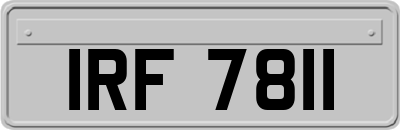 IRF 7811